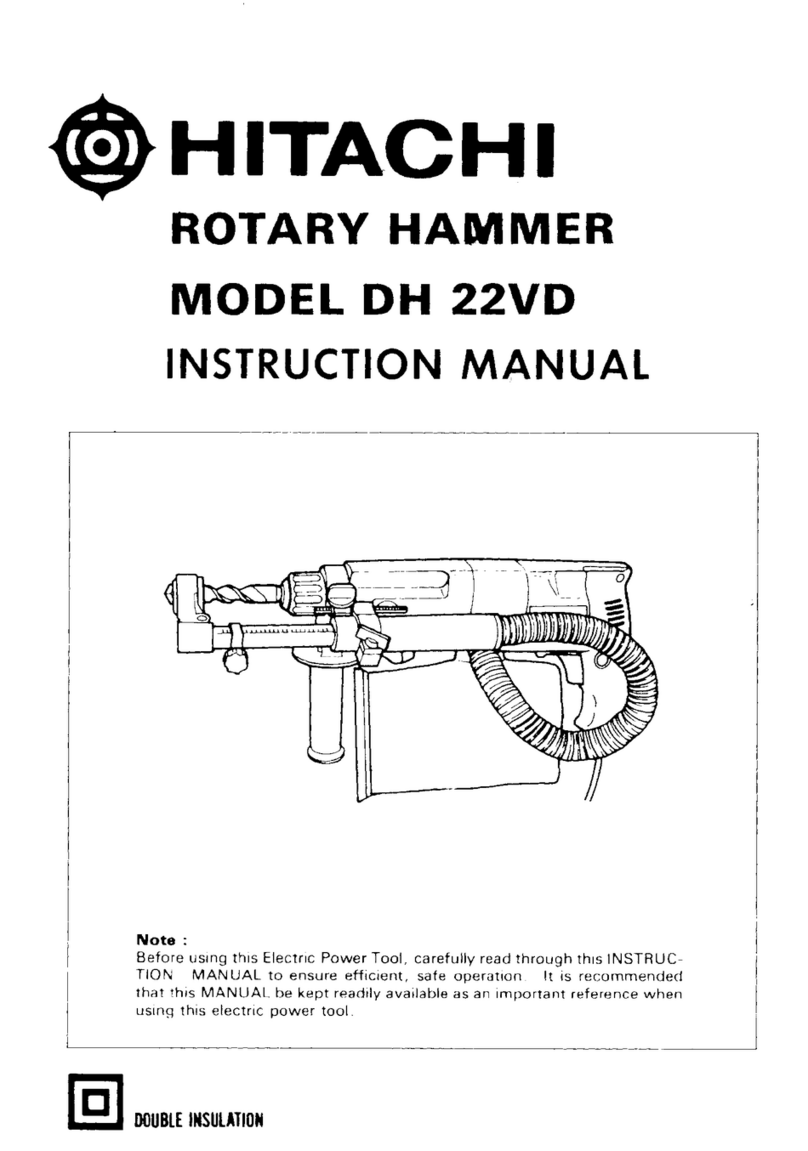 HITACHI

ROTARY HAMMER

MODEL DH 22VD

INSTRUCTION MANUAL

Note :
Before using this Electric Power Tool, carefully read through this INSTRUCTION MANUAL to ensure efficient, safe operation. It is recommended that this MANUAL be kept readily available as an important reference when using this electric power tool.

DOUBLE INSULATION